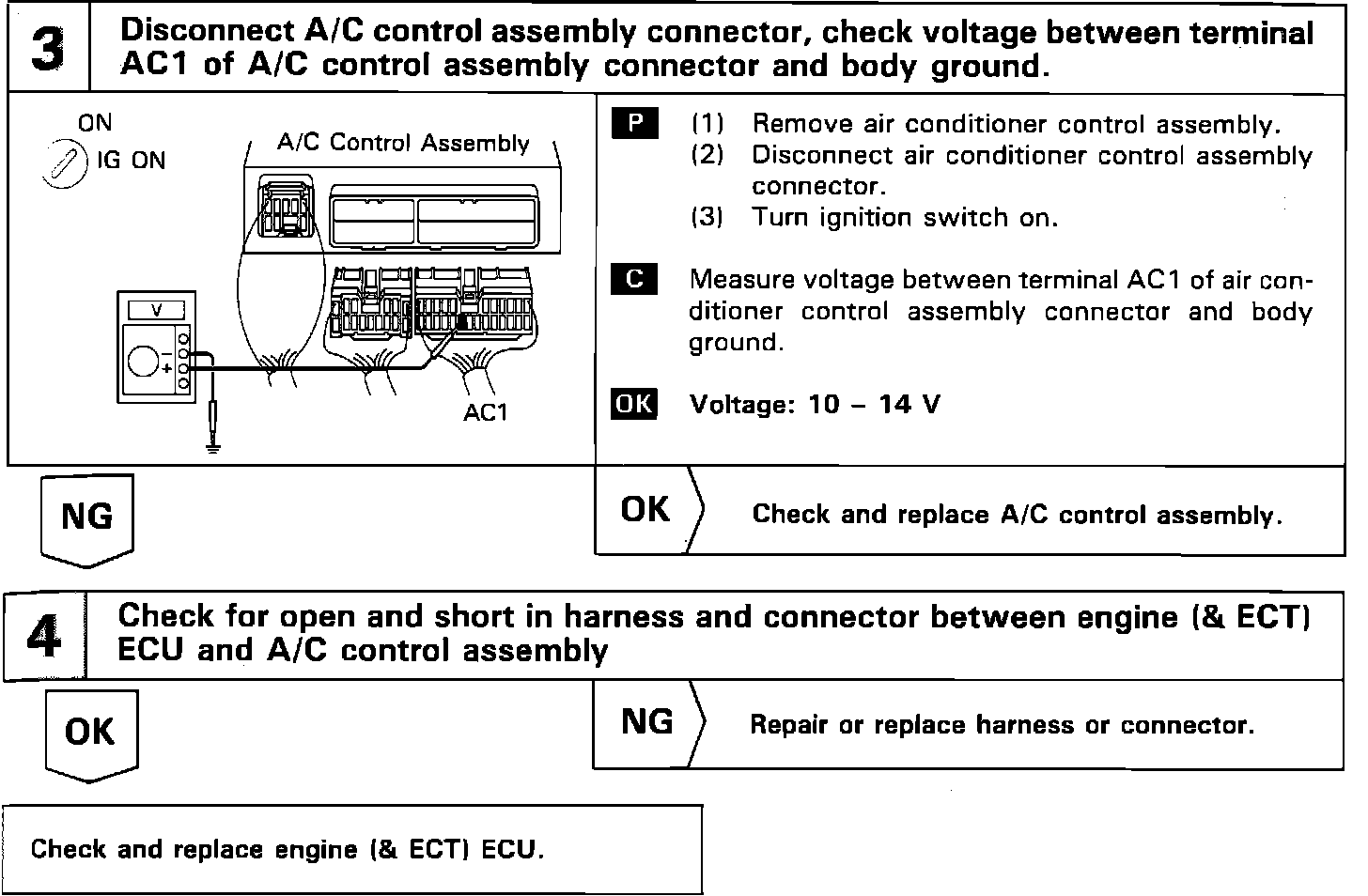 3

Disconnect A/C control assembly connector, check voltage between terminal AC1 of A/C control assembly connector and body ground.

ON

IG ON

A/C Control Assembly

V

AC1

P (1) Remove air conditioner control assembly.
(2) Disconnect air conditioner control assembly connector.
(3) Turn ignition switch on.

C Measure voltage between terminal AC1 of air conditioner control assembly connector and body ground.

OK Voltage: 10 – 14 V

NG

OK Check and replace A/C control assembly.

4

Check for open and short in harness and connector between engine (& ECT) ECU and A/C control assembly

OK

NG Repair or replace harness or connector.

Check and replace engine (& ECT) ECU.